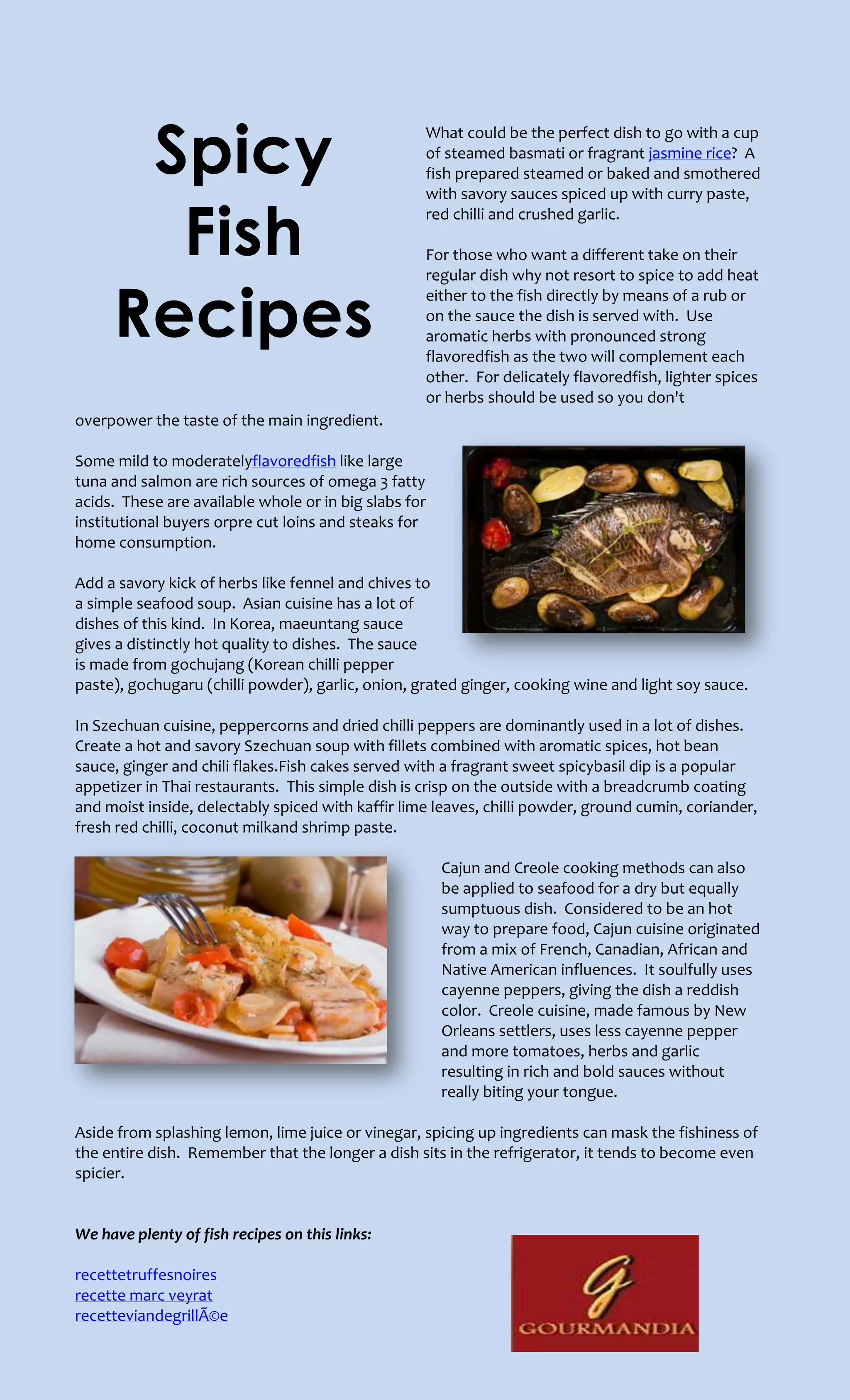 Spicy Fish Recipes

What could be the perfect dish to go with a cup of steamed basmati or fragrant jasmine rice? A fish prepared steamed or baked and smothered with savory sauces spiced up with curry paste, red chilli and crushed garlic.

For those who want a different take on their regular dish why not resort to spice to add heat either to the fish directly by means of a rub or on the sauce the dish is served with. Use aromatic herbs with pronounced strong flavoredfish as the two will complement each other. For delicately flavoredfish, lighter spices or herbs should be used so you don't overpower the taste of the main ingredient.

Some mild to moderatelyflavoredfish like large tuna and salmon are rich sources of omega 3 fatty acids. These are available whole or in big slabs for institutional buyers orpre cut loins and steaks for home consumption.

Add a savory kick of herbs like fennel and chives to a simple seafood soup. Asian cuisine has a lot of dishes of this kind. In Korea, maeuntang sauce gives a distinctly hot quality to dishes. The sauce is made from gochujang (Korean chilli pepper paste), gochugaru (chilli powder), garlic, onion, grated ginger, cooking wine and light soy sauce.

In Szechuan cuisine, peppercorns and dried chilli peppers are dominantly used in a lot of dishes. Create a hot and savory Szechuan soup with fillets combined with aromatic spices, hot bean sauce, ginger and chili flakes.Fish cakes served with a fragrant sweet spicybasil dip is a popular appetizer in Thai restaurants. This simple dish is crisp on the outside with a breadcrumb coating and moist inside, delectably spiced with kaffir lime leaves, chilli powder, ground cumin, coriander, fresh red chilli, coconut milkand shrimp paste.

Cajun and Creole cooking methods can also be applied to seafood for a dry but equally sumptuous dish. Considered to be an hot way to prepare food, Cajun cuisine originated from a mix of French, Canadian, African and Native American influences. It soulfully uses cayenne peppers, giving the dish a reddish color. Creole cuisine, made famous by New Orleans settlers, uses less cayenne pepper and more tomatoes, herbs and garlic resulting in rich and bold sauces without really biting your tongue.

Aside from splashing lemon, lime juice or vinegar, spicing up ingredients can mask the fishiness of the entire dish. Remember that the longer a dish sits in the refrigerator, it tends to become even spicier.

We have plenty of fish recipes on this links:

recettetruffesnoires
recette marc veyrat
recetteviandegrillÃ©e

G
GOURMANDIA